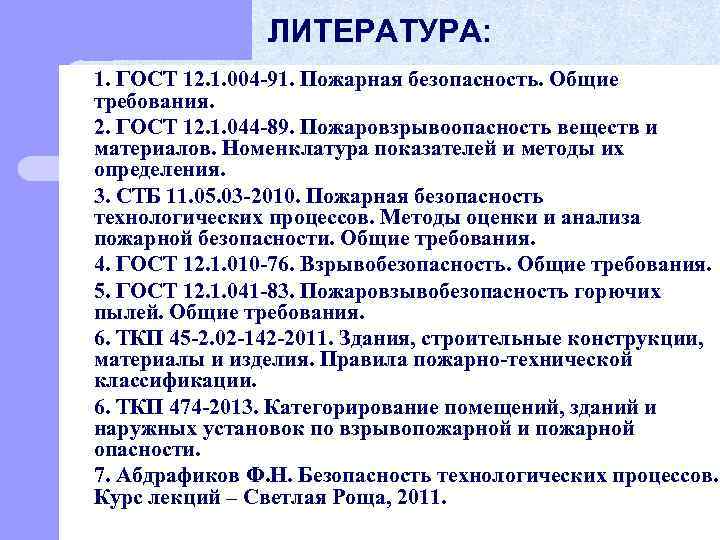 ЛИТЕРАТУРА:

1. ГОСТ 12.1.004-91. Пожарная безопасность. Общие требования.

2. ГОСТ 12.1.044-89. Пожаровзрывоопасность веществ и материалов. Номенклатура показателей и методы их определения.

3. СТБ 11.05.03-2010. Пожарная безопасность технологических процессов. Методы оценки и анализа пожарной безопасности. Общие требования.

4. ГОСТ 12.1.010-76. Взрывобезопасность. Общие требования.

5. ГОСТ 12.1.041-83. Пожаровзывобезопасность горючих пылей. Общие требования.

6. ТКП 45-2.02-142-2011. Здания, строительные конструкции, материалы и изделия. Правила пожарно-технической классификации.

6. ТКП 474-2013. Категорирование помещений, зданий и наружных установок по взрывопожарной и пожарной опасности.

7. Абдрафиков Ф.Н. Безопасность технологических процессов. Курс лекций – Светлая Роща, 2011.